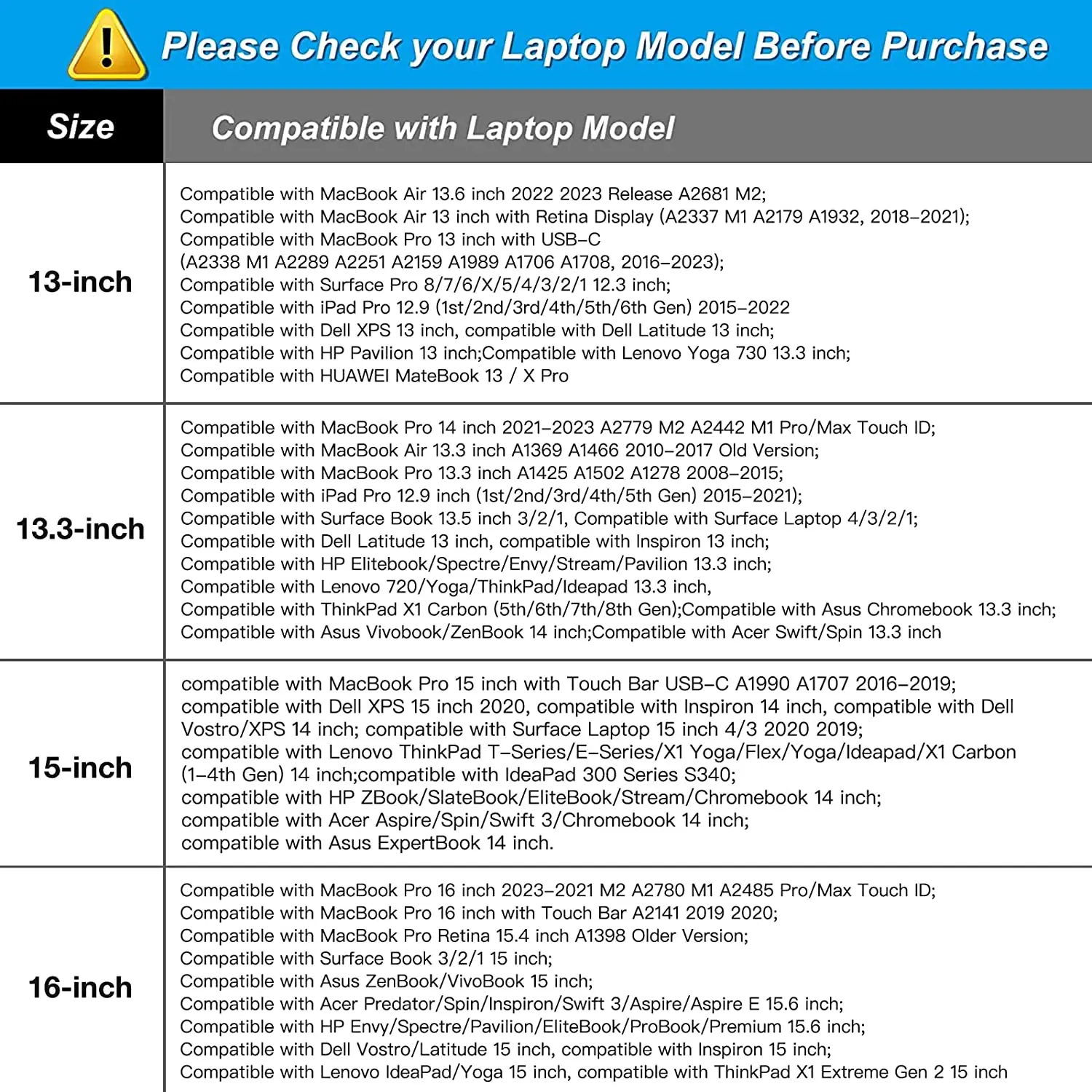 Please Check your Laptop Model Before Purchase

| Size | Compatible with Laptop Model |
|---|---|
| 13-inch | Compatible with MacBook Air 13.6 inch 2022 2023 Release A2681 M2; Compatible with MacBook Air 13 inch with Retina Display (A2337 M1 A2179 A1932, 2018–2021); Compatible with MacBook Pro 13 inch with USB–C (A2338 M1 A2289 A2251 A2159 A1989 A1706 A1708, 2016–2023); Compatible with Surface Pro 8/7/6/X/5/4/3/2/1 12.3 inch; Compatible with iPad Pro 12.9 (1st/2nd/3rd/4th/5th/6th Gen) 2015–2022 Compatible with Dell XPS 13 inch, compatible with Dell Latitude 13 inch; Compatible with HP Pavilion 13 inch;Compatible with Lenovo Yoga 730 13.3 inch; Compatible with HUAWEI MateBook 13 / X Pro |
| 13.3-inch | Compatible with MacBook Pro 14 inch 2021–2023 A2779 M2 A2442 M1 Pro/Max Touch ID; Compatible with MacBook Air 13.3 inch A1369 A1466 2010–2017 Old Version; Compatible with MacBook Pro 13.3 inch A1425 A1502 A1278 2008–2015; Compatible with iPad Pro 12.9 inch (1st/2nd/3rd/4th/5th Gen) 2015–2021); Compatible with Surface Book 13.5 inch 3/2/1, Compatible with Surface Laptop 4/3/2/1; Compatible with Dell Latitude 13 inch, compatible with Inspiron 13 inch; Compatible with HP Elitebook/Spectre/Envy/Stream/Pavilion 13.3 inch; Compatible with Lenovo 720/Yoga/ThinkPad/Ideapad 13.3 inch, Compatible with ThinkPad X1 Carbon (5th/6th/7th/8th Gen);Compatible with Asus Chromebook 13.3 inch; Compatible with Asus Vivobook/ZenBook 14 inch;Compatible with Acer Swift/Spin 13.3 inch |
| 15-inch | compatible with MacBook Pro 15 inch with Touch Bar USB–C A1990 A1707 2016–2019; compatible with Dell XPS 15 inch 2020, compatible with Inspiron 14 inch, compatible with Dell Vostro/XPS 14 inch; compatible with Surface Laptop 15 inch 4/3 2020 2019; compatible with Lenovo ThinkPad T–Series/E–Series/X1 Yoga/Flex/Yoga/Ideapad/X1 Carbon (1–4th Gen) 14 inch;compatible with IdeaPad 300 Series S340; compatible with HP ZBook/SlateBook/EliteBook/Stream/Chromebook 14 inch; compatible with Acer Aspire/Spin/Swift 3/Chromebook 14 inch; compatible with Asus ExpertBook 14 inch. |
| 16-inch | Compatible with MacBook Pro 16 inch 2023–2021 M2 A2780 M1 A2485 Pro/Max Touch ID; Compatible with MacBook Pro 16 inch with Touch Bar A2141 2019 2020; Compatible with MacBook Pro Retina 15.4 inch A1398 Older Version; Compatible with Surface Book 3/2/1 15 inch; Compatible with Asus ZenBook/VivoBook 15 inch; Compatible with Acer Predator/Spin/Inspiron/Swift 3/Aspire/Aspire E 15.6 inch; Compatible with HP Envy/Spectre/Pavilion/EliteBook/ProBook/Premium 15.6 inch; Compatible with Dell Vostro/Latitude 15 inch, compatible with Inspiron 15 inch; Compatible with Lenovo IdeaPad/Yoga 15 inch, compatible with ThinkPad X1 Extreme Gen 2 15 inch |